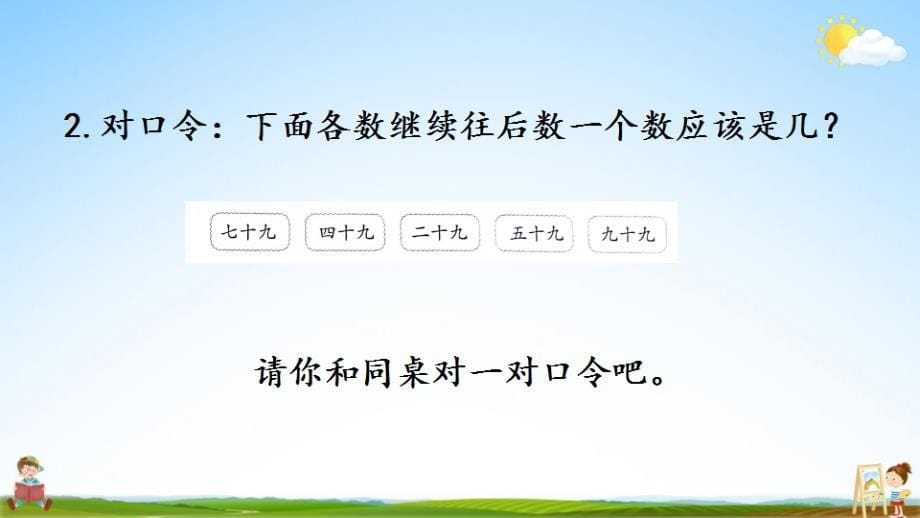 2. 对口令：下面各数继续往后数一个数应该是几？

七十九　四十九　二十九　五十九　九十九

请你和同桌对一对口令吧。